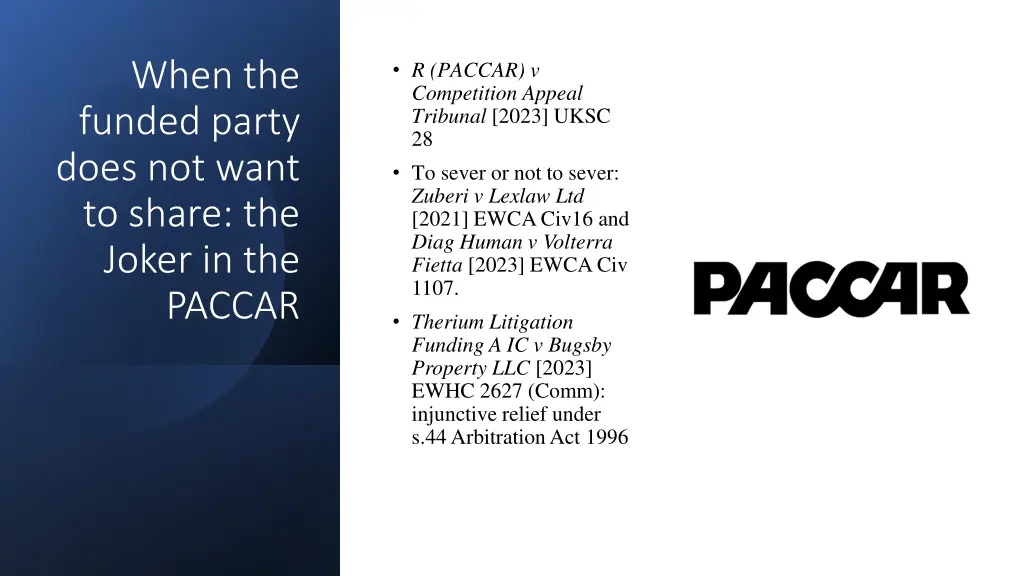 When the funded party does not want to share: the Joker in the PACCAR

• R (PACCAR) v Competition Appeal Tribunal [2023] UKSC 28
• To sever or not to sever: Zuberi v Lexlaw Ltd [2021] EWCA Civ16 and Diag Human v Volterra Fietta [2023] EWCA Civ 1107.
• Therium Litigation Funding A IC v Bugsby Property LLC [2023] EWHC 2627 (Comm): injunctive relief under s.44 Arbitration Act 1996

PACCAR